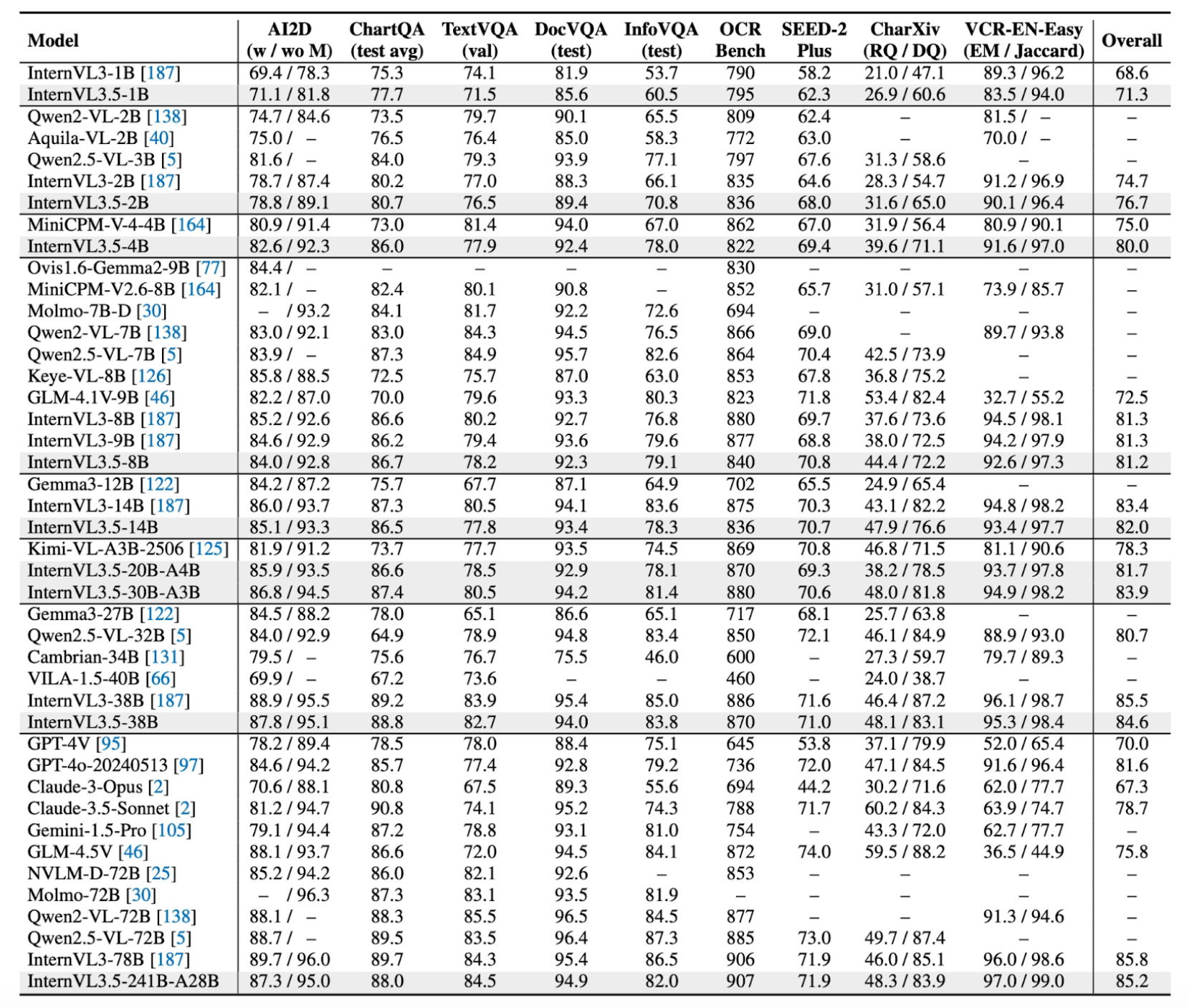 | Model | AI2D (w / wo M) | ChartQA (test avg) | TextVQA (val) | DocVQA (test) | InfoVQA (test) | OCR Bench | SEED-2 Plus | CharXiv (RQ / DQ) | VCR-EN-Easy (EM / Jaccard) | Overall |
|---|---|---|---|---|---|---|---|---|---|---|
| InternVL3-1B [187] | 69.4 / 78.3 | 75.3 | 74.1 | 81.9 | 53.7 | 790 | 58.2 | 21.0 / 47.1 | 89.3 / 96.2 | 68.6 |
| InternVL3.5-1B | 71.1 / 81.8 | 77.7 | 71.5 | 85.6 | 60.5 | 795 | 62.3 | 26.9 / 60.6 | 83.5 / 94.0 | 71.3 |
| Qwen2-VL-2B [138] | 74.7 / 84.6 | 73.5 | 79.7 | 90.1 | 65.5 | 809 | 62.4 | – | 81.5 / – | – |
| Aquila-VL-2B [40] | 75.0 / – | 76.5 | 76.4 | 85.0 | 58.3 | 772 | 63.0 | – | 70.0 / – | – |
| Qwen2.5-VL-3B [5] | 81.6 / – | 84.0 | 79.3 | 93.9 | 77.1 | 797 | 67.6 | 31.3 / 58.6 | – | – |
| InternVL3-2B [187] | 78.7 / 87.4 | 80.2 | 77.0 | 88.3 | 66.1 | 835 | 64.6 | 28.3 / 54.7 | 91.2 / 96.9 | 74.7 |
| InternVL3.5-2B | 78.8 / 89.1 | 80.7 | 76.5 | 89.4 | 70.8 | 836 | 68.0 | 31.6 / 65.0 | 90.1 / 96.4 | 76.7 |
| MiniCPM-V-4-4B [164] | 80.9 / 91.4 | 73.0 | 81.4 | 94.0 | 67.0 | 862 | 67.0 | 31.9 / 56.4 | 80.9 / 90.1 | 75.0 |
| InternVL3.5-4B | 82.6 / 92.3 | 86.0 | 77.9 | 92.4 | 78.0 | 822 | 69.4 | 39.6 / 71.1 | 91.6 / 97.0 | 80.0 |
| Ovis1.6-Gemma2-9B [77] | 84.4 / – | – | – | – | – | 830 | – | – | – | – |
| MiniCPM-V2.6-8B [164] | 82.1 / – | 82.4 | 80.1 | 90.8 | – | 852 | 65.7 | 31.0 / 57.1 | 73.9 / 85.7 | – |
| Molmo-7B-D [30] | – / 93.2 | 84.1 | 81.7 | 92.2 | 72.6 | 694 | – | – | – | – |
| Qwen2-VL-7B [138] | 83.0 / 92.1 | 83.0 | 84.3 | 94.5 | 76.5 | 866 | 69.0 | – | 89.7 / 93.8 | – |
| Qwen2.5-VL-7B [5] | 83.9 / – | 87.3 | 84.9 | 95.7 | 82.6 | 864 | 70.4 | 42.5 / 73.9 | – | – |
| Keye-VL-8B [126] | 85.8 / 88.5 | 72.5 | 75.7 | 87.0 | 63.0 | 853 | 67.8 | 36.8 / 75.2 | – | – |
| GLM-4.1V-9B [46] | 82.2 / 87.0 | 70.0 | 79.6 | 93.3 | 80.3 | 823 | 71.8 | 53.4 / 82.4 | 32.7 / 55.2 | 72.5 |
| InternVL3-8B [187] | 85.2 / 92.6 | 86.6 | 80.2 | 92.7 | 76.8 | 880 | 69.7 | 37.6 / 73.6 | 94.5 / 98.1 | 81.3 |
| InternVL3-9B [187] | 84.6 / 92.9 | 86.2 | 79.4 | 93.6 | 79.6 | 877 | 68.8 | 38.0 / 72.5 | 94.2 / 97.9 | 81.3 |
| InternVL3.5-8B | 84.0 / 92.8 | 86.7 | 78.2 | 92.3 | 79.1 | 840 | 70.8 | 44.4 / 72.2 | 92.6 / 97.3 | 81.2 |
| Gemma3-12B [122] | 84.2 / 87.2 | 75.7 | 67.7 | 87.1 | 64.9 | 702 | 65.5 | 24.9 / 65.4 | – | – |
| InternVL3-14B [187] | 86.0 / 93.7 | 87.3 | 80.5 | 94.1 | 83.6 | 875 | 70.3 | 43.1 / 82.2 | 94.8 / 98.2 | 83.4 |
| InternVL3.5-14B | 85.1 / 93.3 | 86.5 | 77.8 | 93.4 | 78.3 | 836 | 70.7 | 47.9 / 76.6 | 93.4 / 97.7 | 82.0 |
| Kimi-VL-A3B-2506 [125] | 81.9 / 91.2 | 73.7 | 77.7 | 93.5 | 74.5 | 869 | 70.8 | 46.8 / 71.5 | 81.1 / 90.6 | 78.3 |
| InternVL3.5-20B-A4B | 85.9 / 93.5 | 86.6 | 78.5 | 92.9 | 78.1 | 870 | 69.3 | 38.2 / 78.5 | 93.7 / 97.8 | 81.7 |
| InternVL3.5-30B-A3B | 86.8 / 94.5 | 87.4 | 80.5 | 94.2 | 81.4 | 880 | 70.6 | 48.0 / 81.8 | 94.9 / 98.2 | 83.9 |
| Gemma3-27B [122] | 84.5 / 88.2 | 78.0 | 65.1 | 86.6 | 65.1 | 717 | 68.1 | 25.7 / 63.8 | – | – |
| Qwen2.5-VL-32B [5] | 84.0 / 92.9 | 64.9 | 78.9 | 94.8 | 83.4 | 850 | 72.1 | 46.1 / 84.9 | 88.9 / 93.0 | 80.7 |
| Cambrian-34B [131] | 79.5 / – | 75.6 | 76.7 | 75.5 | 46.0 | 600 | – | 27.3 / 59.7 | 79.7 / 89.3 | – |
| VILA-1.5-40B [66] | 69.9 / – | 67.2 | 73.6 | – | – | 460 | – | 24.0 / 38.7 | – | – |
| InternVL3-38B [187] | 88.9 / 95.5 | 89.2 | 83.9 | 95.4 | 85.0 | 886 | 71.6 | 46.4 / 87.2 | 96.1 / 98.7 | 85.5 |
| InternVL3.5-38B | 87.8 / 95.1 | 88.8 | 82.7 | 94.0 | 83.8 | 870 | 71.0 | 48.1 / 83.1 | 95.3 / 98.4 | 84.6 |
| GPT-4V [95] | 78.2 / 89.4 | 78.5 | 78.0 | 88.4 | 75.1 | 645 | 53.8 | 37.1 / 79.9 | 52.0 / 65.4 | 70.0 |
| GPT-4o-20240513 [97] | 84.6 / 94.2 | 85.7 | 77.4 | 92.8 | 79.2 | 736 | 72.0 | 47.1 / 84.5 | 91.6 / 96.4 | 81.6 |
| Claude-3-Opus [2] | 70.6 / 88.1 | 80.8 | 67.5 | 89.3 | 55.6 | 694 | 44.2 | 30.2 / 71.6 | 62.0 / 77.7 | 67.3 |
| Claude-3.5-Sonnet [2] | 81.2 / 94.7 | 90.8 | 74.1 | 95.2 | 74.3 | 788 | 71.7 | 60.2 / 84.3 | 63.9 / 74.7 | 78.7 |
| Gemini-1.5-Pro [105] | 79.1 / 94.4 | 87.2 | 78.8 | 93.1 | 81.0 | 754 | – | 43.3 / 72.0 | 62.7 / 77.7 | – |
| GLM-4.5V [46] | 88.1 / 93.7 | 86.6 | 72.0 | 94.5 | 84.1 | 872 | 74.0 | 59.5 / 88.2 | 36.5 / 44.9 | 75.8 |
| NVLM-D-72B [25] | 85.2 / 94.2 | 86.0 | 82.1 | 92.6 | – | 853 | – | – | – | – |
| Molmo-72B [30] | – / 96.3 | 87.3 | 83.1 | 93.5 | 81.9 | – | – | – | – | – |
| Qwen2-VL-72B [138] | 88.1 / – | 88.3 | 85.5 | 96.5 | 84.5 | 877 | – | – | 91.3 / 94.6 | – |
| Qwen2.5-VL-72B [5] | 88.7 / – | 89.5 | 83.5 | 96.4 | 87.3 | 885 | 73.0 | 49.7 / 87.4 | – | – |
| InternVL3-78B [187] | 89.7 / 96.0 | 89.7 | 84.3 | 95.4 | 86.5 | 906 | 71.9 | 46.0 / 85.1 | 96.0 / 98.6 | 85.8 |
| InternVL3.5-241B-A28B | 87.3 / 95.0 | 88.0 | 84.5 | 94.9 | 82.0 | 907 | 71.9 | 48.3 / 83.9 | 97.0 / 99.0 | 85.2 |